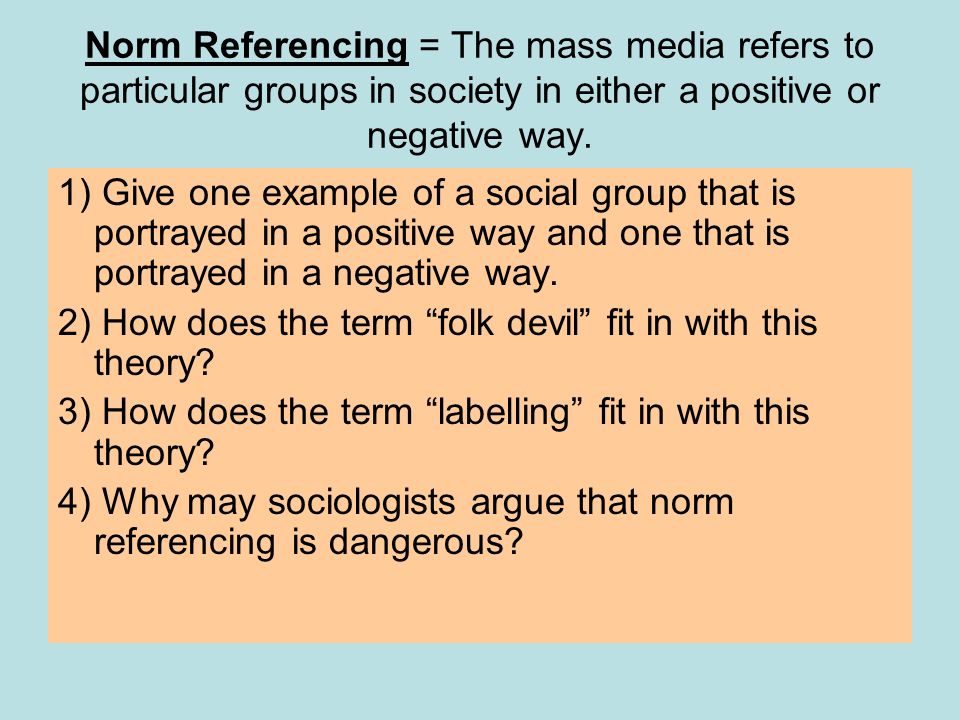 Norm Referencing = The mass media refers to particular groups in society in either a positive or negative way.

1) Give one example of a social group that is portrayed in a positive way and one that is portrayed in a negative way.

2) How does the term “folk devil” fit in with this theory?

3) How does the term “labelling” fit in with this theory?

4) Why may sociologists argue that norm referencing is dangerous?